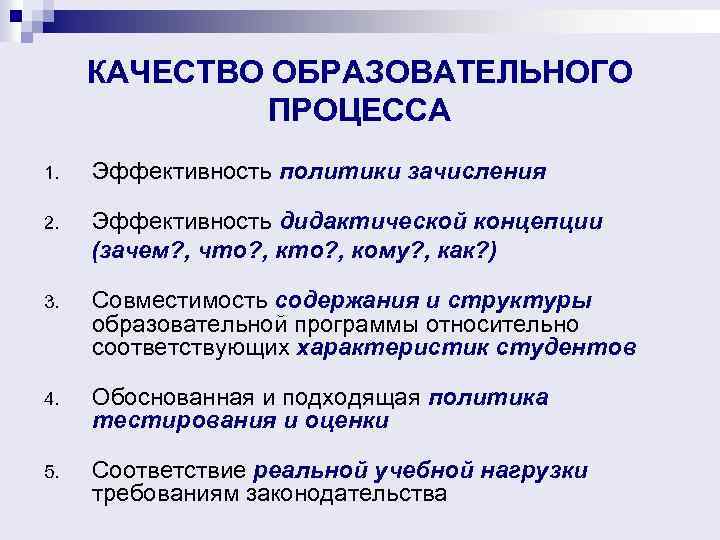 КАЧЕСТВО ОБРАЗОВАТЕЛЬНОГО ПРОЦЕССА

1. Эффективность политики зачисления

2. Эффективность дидактической концепции (зачем?, что?, кто?, кому?, как?)

3. Совместимость содержания и структуры образовательной программы относительно соответствующих характеристик студентов

4. Обоснованная и подходящая политика тестирования и оценки

5. Соответствие реальной учебной нагрузки требованиям законодательства